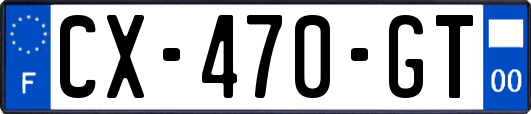 F

CX-470-GT

00